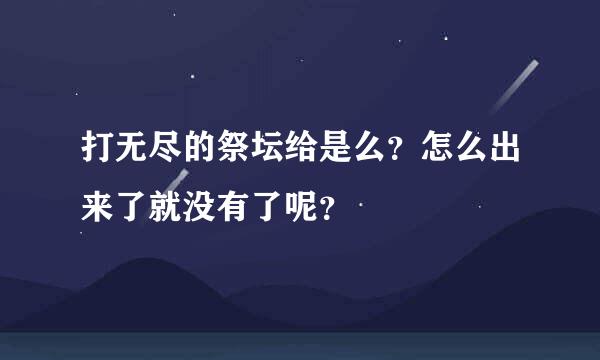 打无尽的祭坛给是么？怎么出来了就没有了呢？